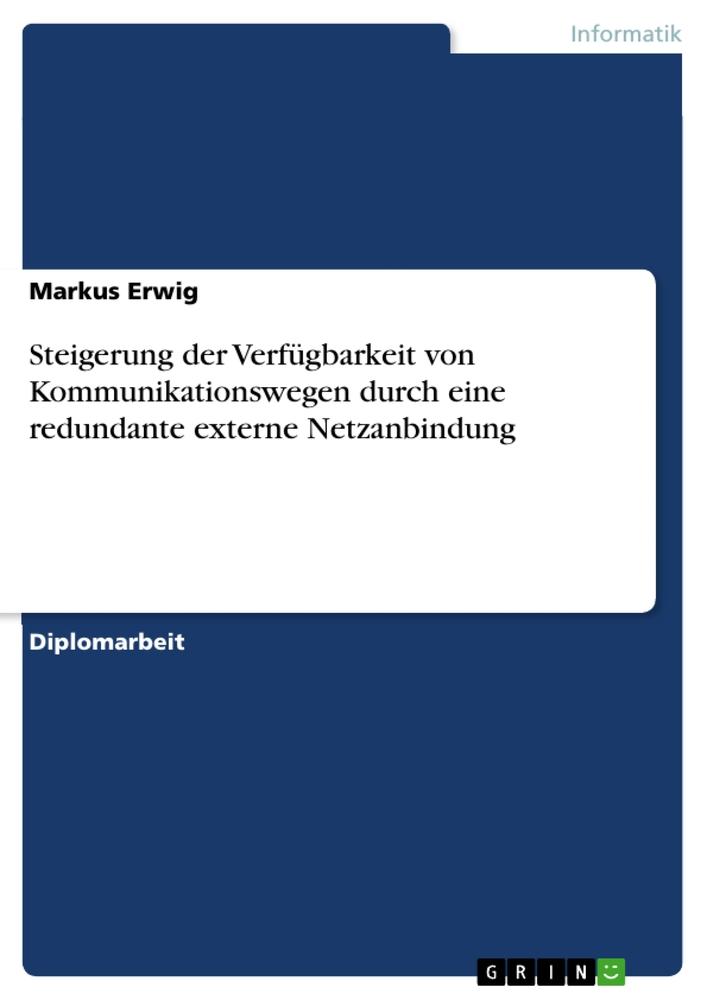 Informatik

Markus Erwig

Steigerung der Verfügbarkeit von Kommunikationswegen durch eine redundante externe Netzanbindung

Diplomarbeit

GRIN